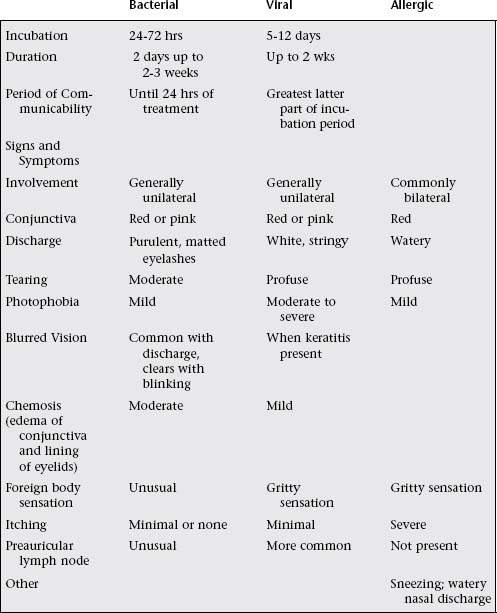 |  | Bacterial | Viral | Allergic |
|---|---|---|---|
| Incubation | 24-72 hrs | 5-12 days |  |
| Duration | 2 days up to 2-3 weeks | Up to 2 wks |  |
| Period of Communicability | Until 24 hrs of treatment | Greatest latter part of incubation period |  |
| Signs and Symptoms |  |  |  |
| Involvement | Generally unilateral | Generally unilateral | Commonly bilateral |
| Conjunctiva | Red or pink | Red or pink | Red |
| Discharge | Purulent, matted eyelashes | White, stringy | Watery |
| Tearing | Moderate | Profuse | Profuse |
| Photophobia | Mild | Moderate to severe | Mild |
| Blurred Vision | Common with discharge, clears with blinking | When keratitis present |  |
| Chemosis (edema of conjunctiva and lining of eyelids) | Moderate | Mild |  |
| Foreign body sensation | Unusual | Gritty sensation | Gritty sensation |
| Itching | Minimal or none | Minimal | Severe |
| Preauricular lymph node | Unusual | More common | Not present |
| Other |  |  | Sneezing; watery nasal discharge |